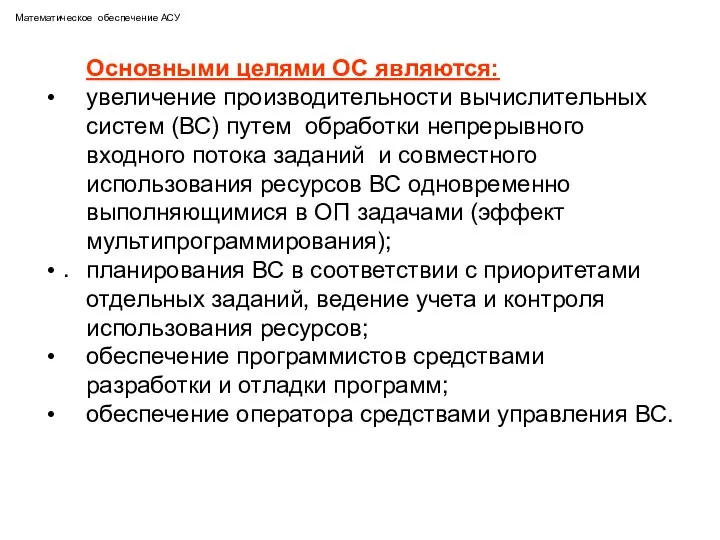 Математическое обеспечение АСУ

Основными целями ОС являются:

• увеличение производительности вычислительных систем (ВС) путем обработки непрерывного входного потока заданий и совместного использования ресурсов ВС одновременно выполняющимися в ОП задачами (эффект мультипрограммирования);
• . планирования ВС в соответствии с приоритетами отдельных заданий, ведение учета и контроля использования ресурсов;
• обеспечение программистов средствами разработки и отладки программ;
• обеспечение оператора средствами управления ВС.